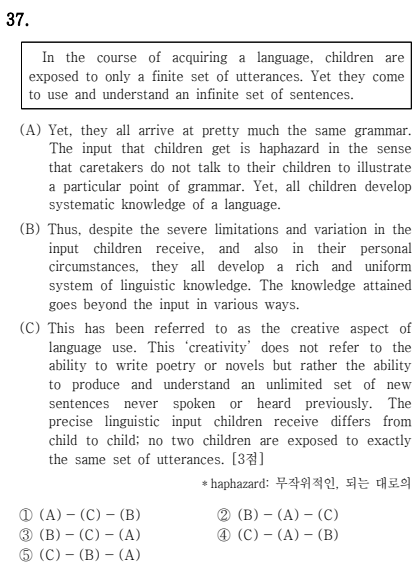 37.

In the course of acquiring a language, children are exposed to only a finite set of utterances. Yet they come to use and understand an infinite set of sentences.

(A) Yet, they all arrive at pretty much the same grammar. The input that children get is haphazard in the sense that caretakers do not talk to their children to illustrate a particular point of grammar. Yet, all children develop systematic knowledge of a language.

(B) Thus, despite the severe limitations and variation in the input children receive, and also in their personal circumstances, they all develop a rich and uniform system of linguistic knowledge. The knowledge attained goes beyond the input in various ways.

(C) This has been referred to as the creative aspect of language use. This 'creativity' does not refer to the ability to write poetry or novels but rather the ability to produce and understand an unlimited set of new sentences never spoken or heard previously. The precise linguistic input children receive differs from child to child; no two children are exposed to exactly the same set of utterances. [3점]

* haphazard: 무작위적인, 되는 대로의

① (A) – (C) – (B)
② (B) – (A) – (C)
③ (B) – (C) – (A)
④ (C) – (A) – (B)
⑤ (C) – (B) – (A)